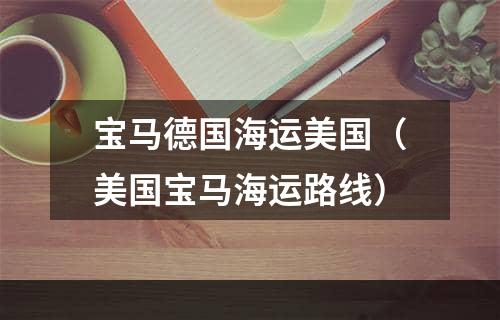 宝马德国海运美国（美国宝马海运路线）